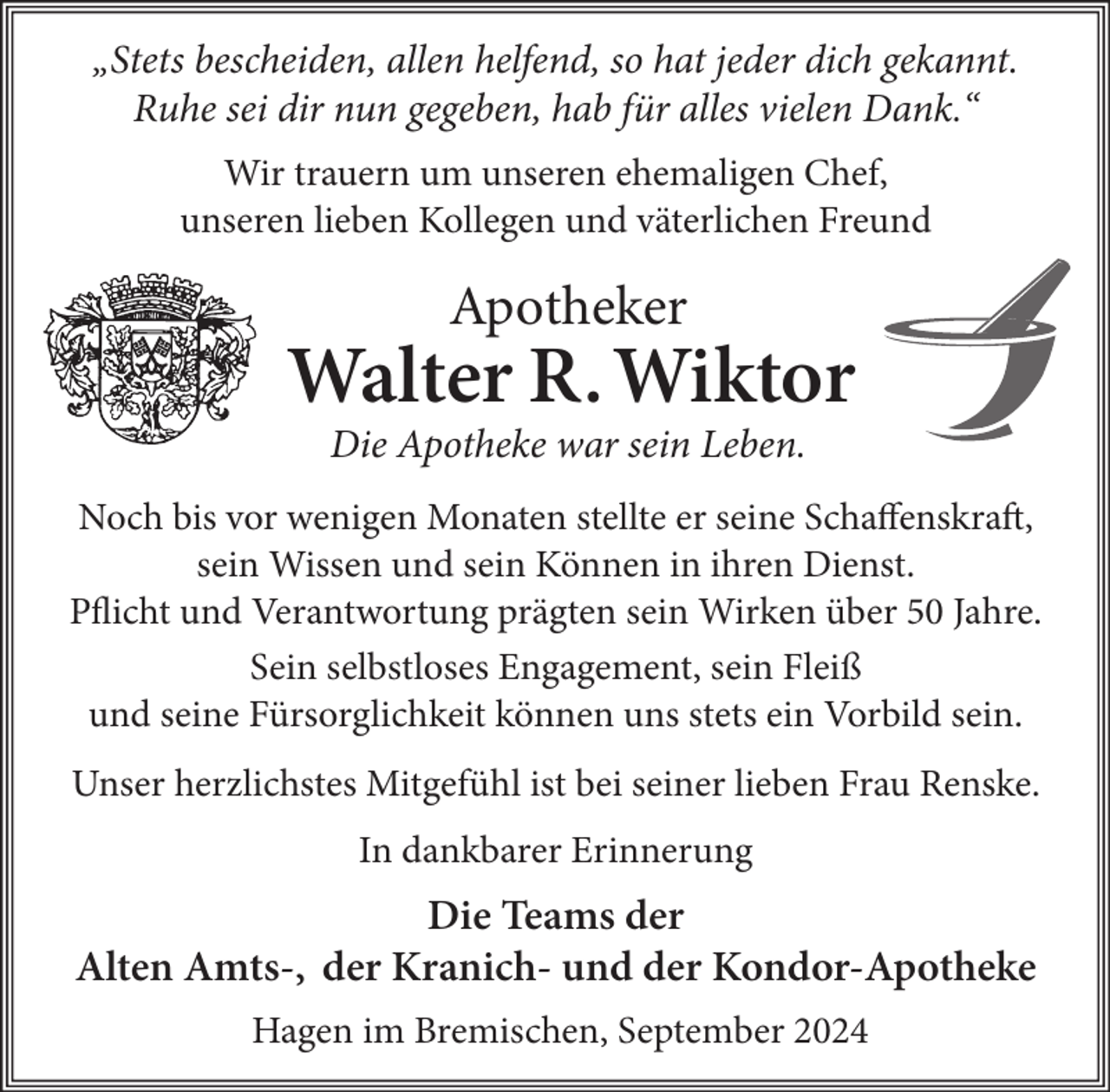 „Stets bescheiden, allen helfend, so hat jeder dich gekannt.
Ruhe sei dir nun gegeben, hab für alles vielen Dank.“

Wir trauern um unseren ehemaligen Chef,
unseren lieben Kollegen und väterlichen Freund

Apotheker
Walter R. Wiktor
Die Apotheke war sein Leben.

Noch bis vor wenigen Monaten stellte er seine Schaffenskraft,
sein Wissen und sein Können in ihren Dienst.
Pflicht und Verantwortung prägten sein Wirken über 50 Jahre.

Sein selbstloses Engagement, sein Fleiß
und seine Fürsorglichkeit können uns stets ein Vorbild sein.

Unser herzlichstes Mitgefühl ist bei seiner lieben Frau Renske.

In dankbarer Erinnerung

Die Teams der
Alten Amts-, der Kranich- und der Kondor-Apotheke

Hagen im Bremischen, September 2024